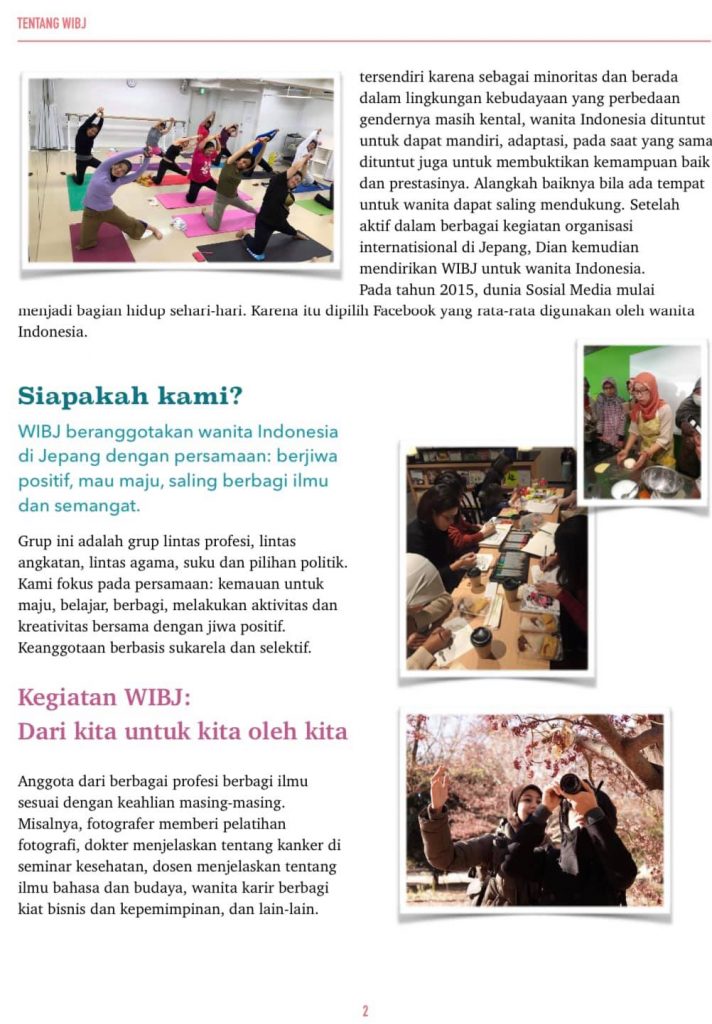 TENTANG WIBJ

tersendiri karena sebagai minoritas dan berada dalam lingkungan kebudayaan yang perbedaan gendernya masih kental, wanita Indonesia dituntut untuk dapat mandiri, adaptasi, pada saat yang sama dituntut juga untuk membuktikan kemampuan baik dan prestasinya. Alangkah baiknya bila ada tempat untuk wanita dapat saling mendukung. Setelah aktif dalam berbagai kegiatan organisasi internatisional di Jepang, Dian kemudian mendirikan WIBJ untuk wanita Indonesia.
Pada tahun 2015, dunia Sosial Media mulai menjadi bagian hidup sehari-hari. Karena itu dipilih Facebook yang rata-rata digunakan oleh wanita Indonesia.

Siapakah kami?

WIBJ beranggotakan wanita Indonesia di Jepang dengan persamaan: berjiwa positif, mau maju, saling berbagi ilmu dan semangat.

Grup ini adalah grup lintas profesi, lintas angkatan, lintas agama, suku dan pilihan politik. Kami fokus pada persamaan: kemauan untuk maju, belajar, berbagi, melakukan aktivitas dan kreativitas bersama dengan jiwa positif. Keanggotaan berbasis sukarela dan selektif.

Kegiatan WIBJ:
Dari kita untuk kita oleh kita

Anggota dari berbagai profesi berbagi ilmu sesuai dengan keahlian masing-masing. Misalnya, fotografer memberi pelatihan fotografi, dokter menjelaskan tentang kanker di seminar kesehatan, dosen menjelaskan tentang ilmu bahasa dan budaya, wanita karir berbagi kiat bisnis dan kepemimpinan, dan lain-lain.

2